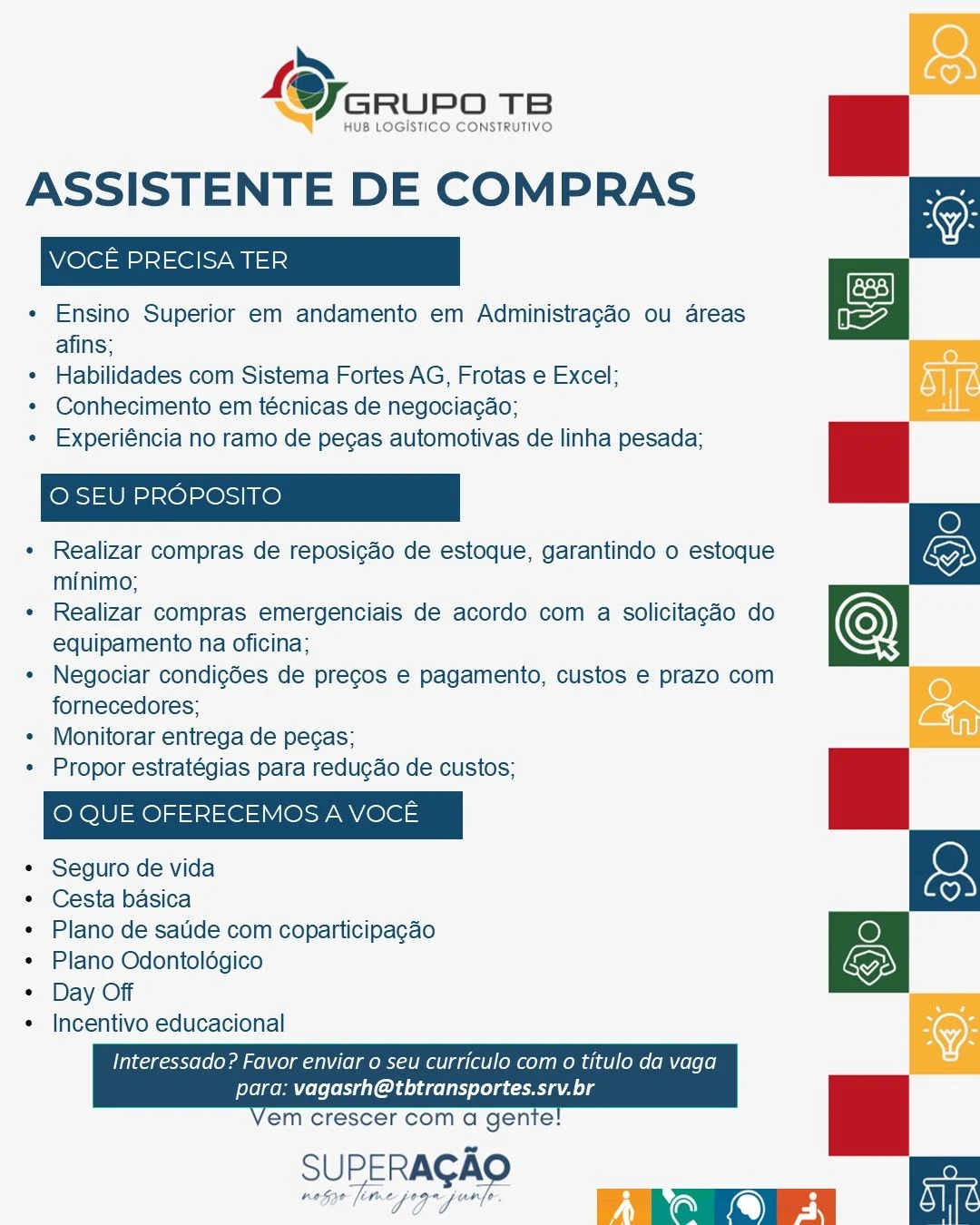 GRUPO TB
HUB LOGÍSTICO CONSTRUTIVO

ASSISTENTE DE COMPRAS

VOCÊ PRECISA TER

• Ensino Superior em andamento em Administração ou áreas afins;
• Habilidades com Sistema Fortes AG, Frotas e Excel;
• Conhecimento em técnicas de negociação;
• Experiência no ramo de peças automotivas de linha pesada;

O SEU PRÓPOSITO

• Realizar compras de reposição de estoque, garantindo o estoque mínimo;
• Realizar compras emergenciais de acordo com a solicitação do equipamento na oficina;
• Negociar condições de preços e pagamento, custos e prazo com fornecedores;
• Monitorar entrega de peças;
• Propor estratégias para redução de custos;

O QUE OFERECEMOS A VOCÊ

• Seguro de vida
• Cesta básica
• Plano de saúde com coparticipação
• Plano Odontológico
• Day Off
• Incentivo educacional

Interessado? Favor enviar o seu currículo com o título da vaga para: vagasrh@tbtransportes.srv.br

Vem crescer com a gente!

SUPERAÇÃO
nosso time joga junto.